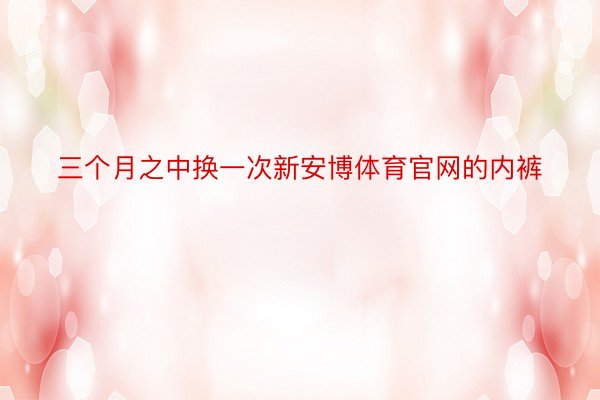 三个月之中换一次新安博体育官网的内裤